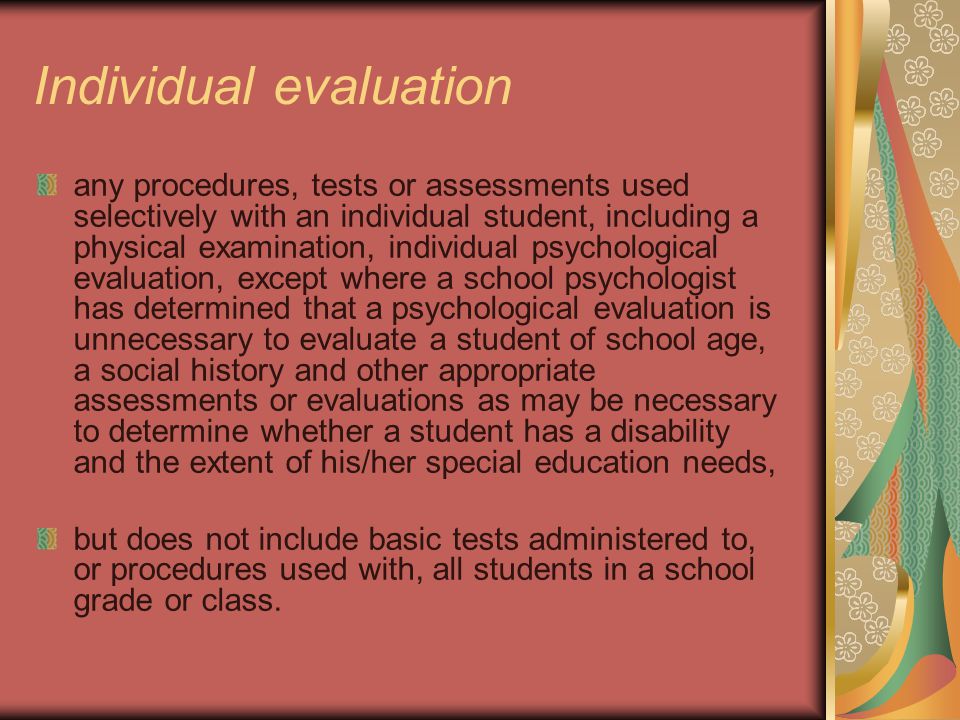 Individual evaluation

any procedures, tests or assessments used selectively with an individual student, including a physical examination, individual psychological evaluation, except where a school psychologist has determined that a psychological evaluation is unnecessary to evaluate a student of school age, a social history and other appropriate assessments or evaluations as may be necessary to determine whether a student has a disability and the extent of his/her special education needs,

but does not include basic tests administered to, or procedures used with, all students in a school grade or class.